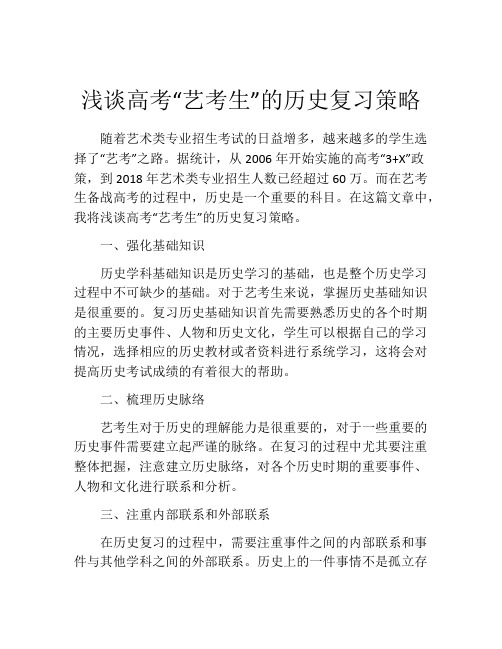 浅谈高考“艺考生”的历史复习策略

随着艺术类专业招生考试的日益增多，越来越多的学生选择了“艺考”之路。据统计，从 2006 年开始实施的高考“3+X”政策，到 2018 年艺术类专业招生人数已经超过 60 万。而在艺考生备战高考的过程中，历史是一个重要的科目。在这篇文章中，我将浅谈高考“艺考生”的历史复习策略。

一、强化基础知识

历史学科基础知识是历史学习的基础，也是整个历史学习过程中不可缺少的基础。对于艺考生来说，掌握历史基础知识是很重要的。复习历史基础知识首先需要熟悉历史的各个时期的主要历史事件、人物和历史文化，学生可以根据自己的学习情况，选择相应的历史教材或者资料进行系统学习，这将会对提高历史考试成绩的有着很大的帮助。

二、梳理历史脉络

艺考生对于历史的理解能力是很重要的，对于一些重要的历史事件需要建立起严谨的脉络。在复习的过程中尤其要注重整体把握，注意建立历史脉络，对各个历史时期的重要事件、人物和文化进行联系和分析。

三、注重内部联系和外部联系

在历史复习的过程中，需要注重事件之间的内部联系和事件与其他学科之间的外部联系。历史上的一件事情不是孤立存